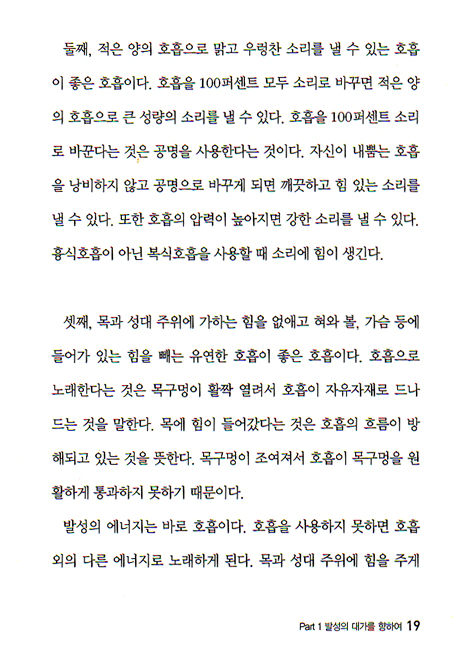 둘째, 적은 양의 호흡으로 맑고 우렁찬 소리를 낼 수 있는 호흡이 좋은 호흡이다. 호흡을 100퍼센트 모두 소리로 바꾸면 적은 양의 호흡으로 큰 성량의 소리를 낼 수 있다. 호흡을 100퍼센트 소리로 바꾼다는 것은 공명을 사용한다는 것이다. 자신이 내뿜는 호흡을 낭비하지 않고 공명으로 바꾸게 되면 깨끗하고 힘 있는 소리를 낼 수 있다. 또한 호흡의 압력이 높아지면 강한 소리를 낼 수 있다. 흉식호흡이 아닌 복식호흡을 사용할 때 소리에 힘이 생긴다.

셋째, 목과 성대 주위에 가하는 힘을 없애고 혀와 볼, 가슴 등에 들어가 있는 힘을 빼는 유연한 호흡이 좋은 호흡이다. 호흡으로 노래한다는 것은 목구멍이 활짝 열려서 호흡이 자유자재로 드나드는 것을 말한다. 목에 힘이 들어갔다는 것은 호흡의 흐름이 방해되고 있는 것을 뜻한다. 목구멍이 조여져서 호흡이 목구멍을 원활하게 통과하지 못하기 때문이다.

발성의 에너지는 바로 호흡이다. 호흡을 사용하지 못하면 호흡 외의 다른 에너지로 노래하게 된다. 목과 성대 주위에 힘을 주게

Part 1 발성의 대가를 향하여 19